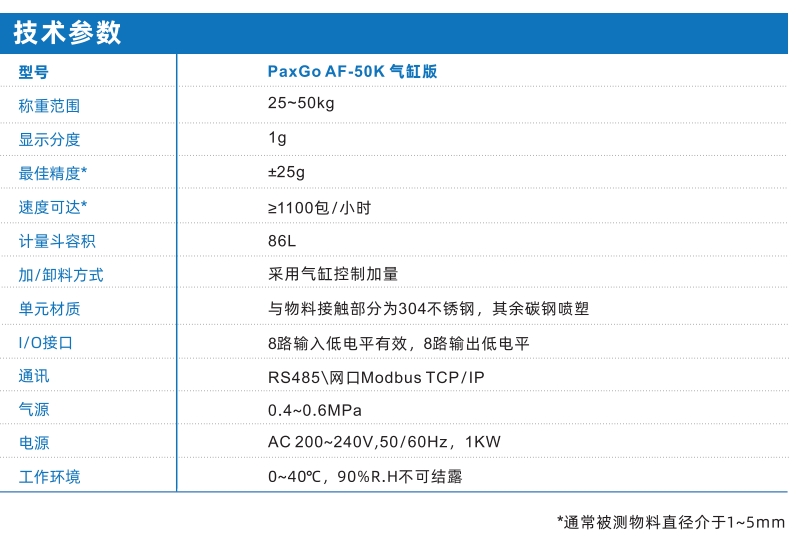 技术参数

| 型号 | PaxGo AF-50K 气缸版 |
|---|---|
| 称重范围 | 25~50kg |
| 显示分度 | 1g |
| 最佳精度* | ±25g |
| 速度可达* | ≥1100包/小时 |
| 计量斗容积 | 86L |
| 加/卸料方式 | 采用气缸控制加量 |
| 单元材质 | 与物料接触部分为304不锈钢，其余碳钢喷塑 |
| I/O接口 | 8路输入低电平有效，8路输出低电平 |
| 通讯 | RS485\网口Modbus TCP/IP |
| 气源 | 0.4~0.6MPa |
| 电源 | AC 200~240V,50/60Hz，1KW |
| 工作环境 | 0~40℃，90%R.H不可结露 |

*通常被测物料直径介于1~5mm